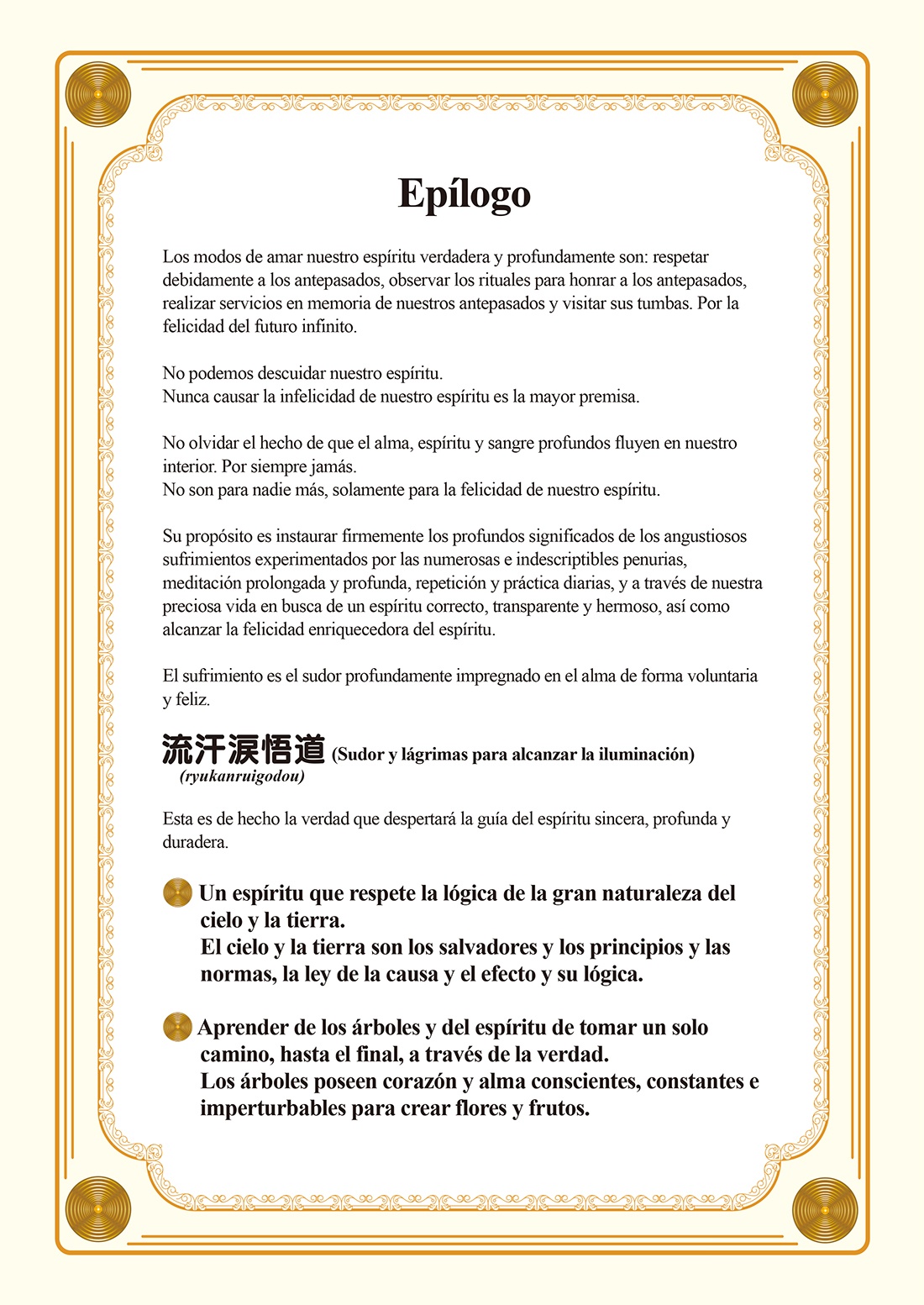 Epílogo

Los modos de amar nuestro espíritu verdadera y profundamente son: respetar debidamente a los antepasados, observar los rituales para honrar a los antepasados, realizar servicios en memoria de nuestros antepasados y visitar sus tumbas. Por la felicidad del futuro infinito.

No podemos descuidar nuestro espíritu.
Nunca causar la infelicidad de nuestro espíritu es la mayor premisa.

No olvidar el hecho de que el alma, espíritu y sangre profundos fluyen en nuestro interior. Por siempre jamás.
No son para nadie más, solamente para la felicidad de nuestro espíritu.

Su propósito es instaurar firmemente los profundos significados de los angustiosos sufrimientos experimentados por las numerosas e indescriptibles penurias, meditación prolongada y profunda, repetición y práctica diarias, y a través de nuestra preciosa vida en busca de un espíritu correcto, transparente y hermoso, así como alcanzar la felicidad enriquecedora del espíritu.

El sufrimiento es el sudor profundamente impregnado en el alma de forma voluntaria y feliz.

流汗涙悟道 (Sudor y lágrimas para alcanzar la iluminación)
(ryukanruigodou)

Esta es de hecho la verdad que despertará la guía del espíritu sincera, profunda y duradera.

Un espíritu que respete la lógica de la gran naturaleza del cielo y la tierra.
El cielo y la tierra son los salvadores y los principios y las normas, la ley de la causa y el efecto y su lógica.

Aprender de los árboles y del espíritu de tomar un solo camino, hasta el final, a través de la verdad.
Los árboles poseen corazón y alma conscientes, constantes e imperturbables para crear flores y frutos.